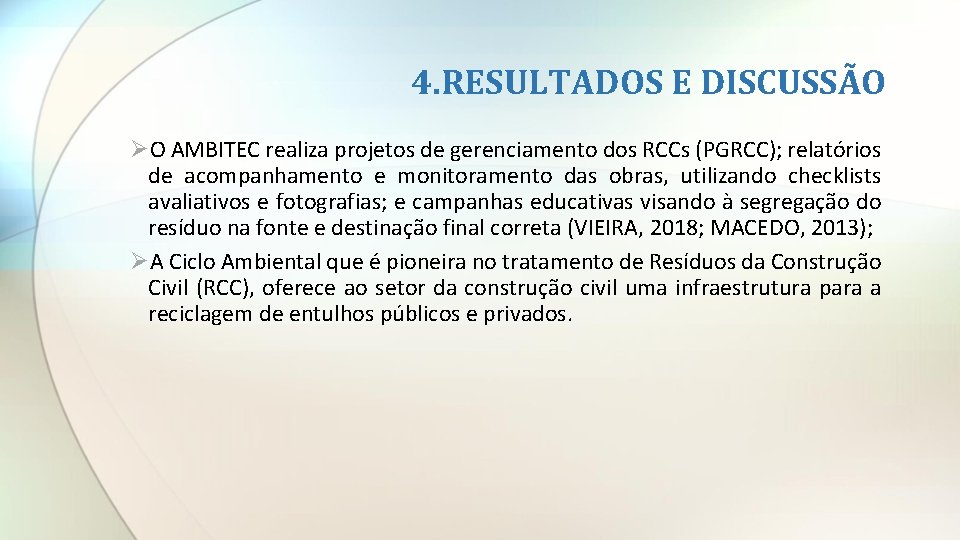 4.RESULTADOS E DISCUSSÃO

➢O AMBITEC realiza projetos de gerenciamento dos RCCs (PGRCC); relatórios de acompanhamento e monitoramento das obras, utilizando checklists avaliativos e fotografias; e campanhas educativas visando à segregação do resíduo na fonte e destinação final correta (VIEIRA, 2018; MACEDO, 2013);

➢A Ciclo Ambiental que é pioneira no tratamento de Resíduos da Construção Civil (RCC), oferece ao setor da construção civil uma infraestrutura para a reciclagem de entulhos públicos e privados.